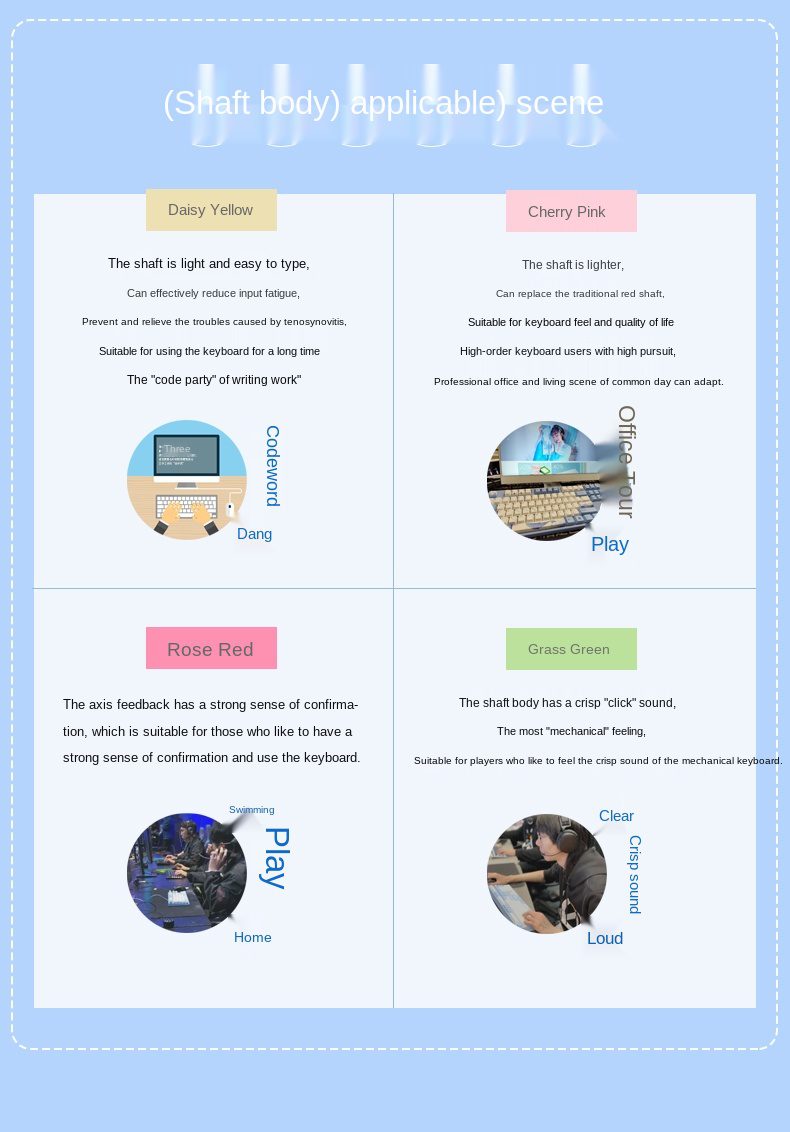 (Shaft body) applicable) scene

Daisy Yellow

The shaft is light and easy to type,

Can effectively reduce input fatigue,

Prevent and relieve the troubles caused by tenosynovitis,

Suitable for using the keyboard for a long time

The "code party" of writing work"

Three

Codeword

Dang

Cherry Pink

The shaft is lighter,

Can replace the traditional red shaft,

Suitable for keyboard feel and quality of life

High-order keyboard users with high pursuit,

Professional office and living scene of common day can adapt.

Office Tour

Play

Rose Red

The axis feedback has a strong sense of confirmation, which is suitable for those who like to have a strong sense of confirmation and use the keyboard.

Swimming

Play

Home

Grass Green

The shaft body has a crisp "click" sound,

The most "mechanical" feeling,

Suitable for players who like to feel the crisp sound of the mechanical keyboard.

Clear

Crisp sound

Loud